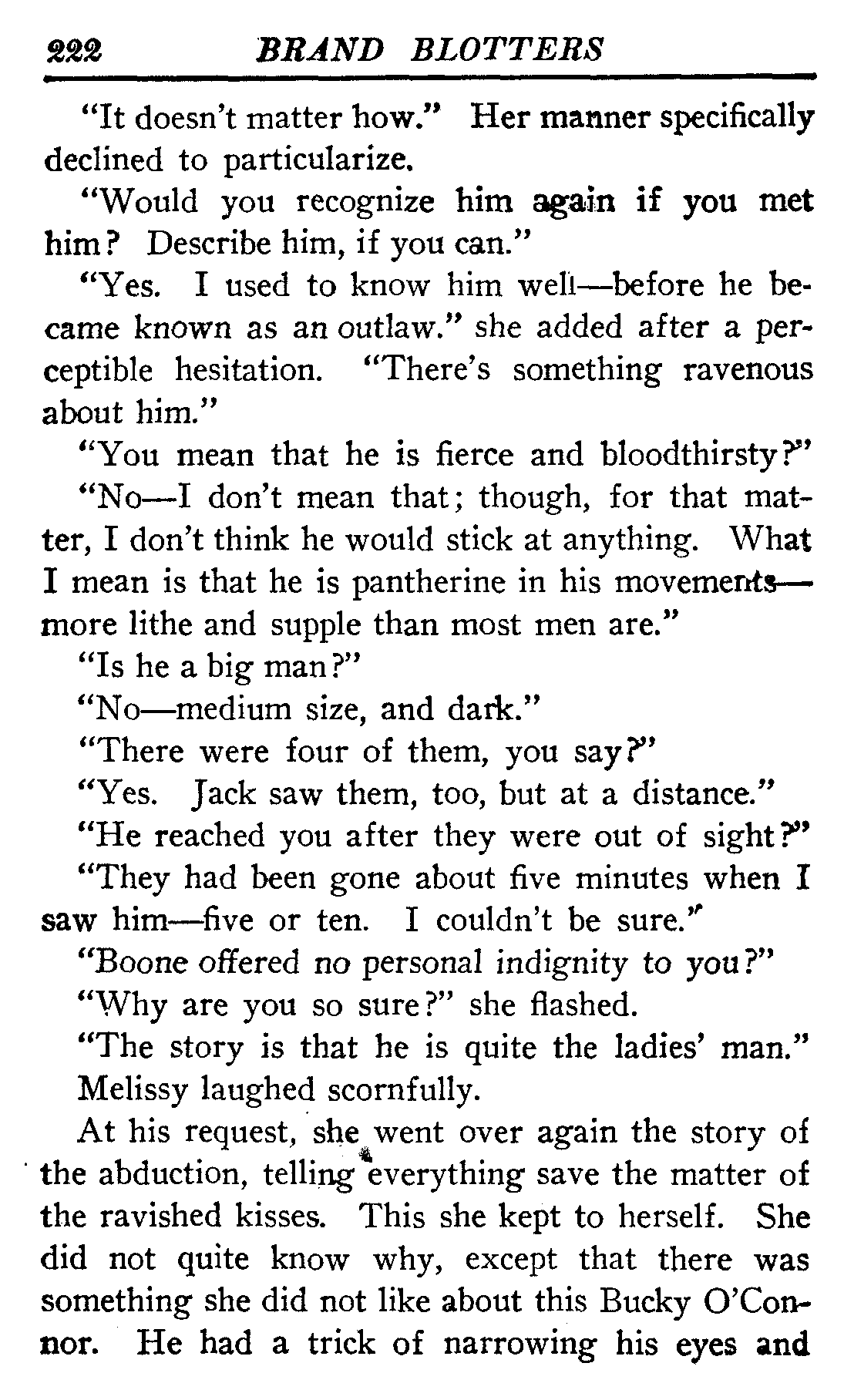 222 BRAND BLOTTERS

"It doesn't matter how." Her manner specifically declined to particularize.

"Would you recognize him again if you met him? Describe him, if you can."

"Yes. I used to know him well—before he became known as an outlaw." she added after a perceptible hesitation. "There's something ravenous about him."

"You mean that he is fierce and bloodthirsty?"

"No—I don't mean that; though, for that matter, I don't think he would stick at anything. What I mean is that he is pantherine in his movements—more lithe and supple than most men are."

"Is he a big man?"

"No—medium size, and dark."

"There were four of them, you say?"

"Yes. Jack saw them, too, but at a distance."

"He reached you after they were out of sight?"

"They had been gone about five minutes when I saw him—five or ten. I couldn't be sure."

"Boone offered no personal indignity to you?"

"Why are you so sure?" she flashed.

"The story is that he is quite the ladies' man."

Melissy laughed scornfully.

At his request, she went over again the story of the abduction, telling everything save the matter of the ravished kisses. This she kept to herself. She did not quite know why, except that there was something she did not like about this Bucky O'Connor. He had a trick of narrowing his eyes and